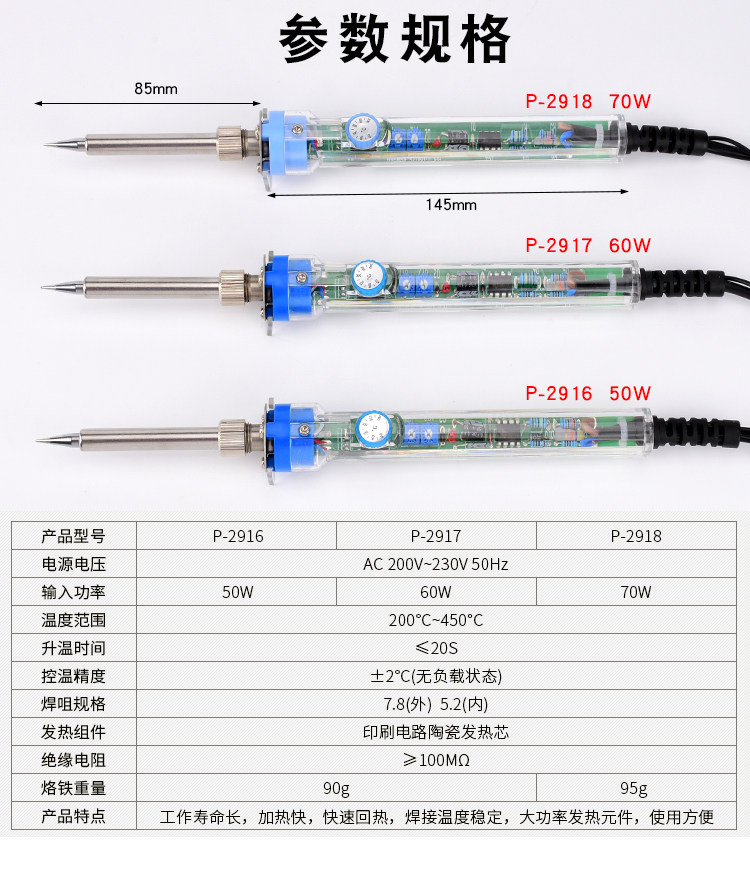 参数规格

85mm

P-2918 70W

145mm

P-2917 60W

P-2916 50W

| 产品型号 | P-2916 | P-2917 | P-2918 |
|---|---|---|---|
| 电源电压 | AC 200V~230V 50Hz | | |
| 输入功率 | 50W | 60W | 70W |
| 温度范围 | 200°C~450°C | | |
| 升温时间 | ≤20S | | |
| 控温精度 | ±2°C(无负载状态) | | |
| 焊咀规格 | 7.8(外) 5.2(内) | | |
| 发热组件 | 印刷电路陶瓷发热芯 | | |
| 绝缘电阻 | ≥100MΩ | | |
| 烙铁重量 | 90g | | 95g |
| 产品特点 | 工作寿命长，加热快，快速回热，焊接温度稳定，大功率发热元件，使用方便 | | |